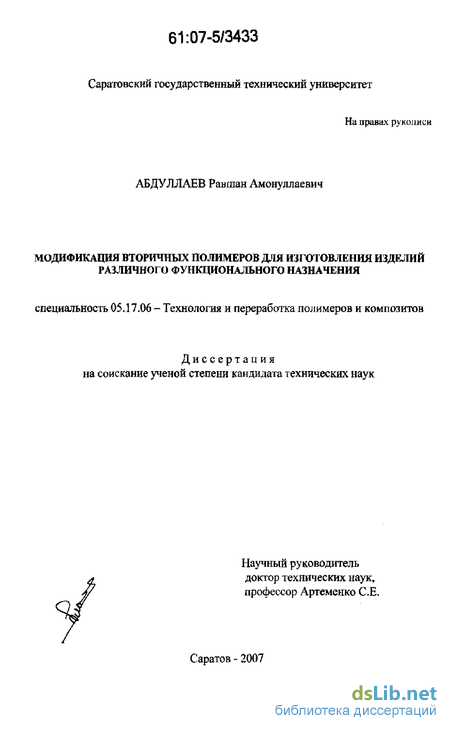 61:07-5/3433

Саратовский государственный технический университет

На правах рукописи

АБДУЛЛАЕВ Равшан Амонуллаевич

МОДИФИКАЦИЯ ВТОРИЧНЫХ ПОЛИМЕРОВ ДЛЯ ИЗГОТОВЛЕНИЯ ИЗДЕЛИЙ РАЗЛИЧНОГО ФУНКЦИОНАЛЬНОГО НАЗНАЧЕНИЯ

специальность 05.17.06 – Технология и переработка полимеров и композитов

Диссертация
на соискание ученой степени кандидата технических наук

Научный руководитель
доктор технических наук,
профессор Артеменко С.Е.

Саратов - 2007

dsLib.net
библиотека диссертаций